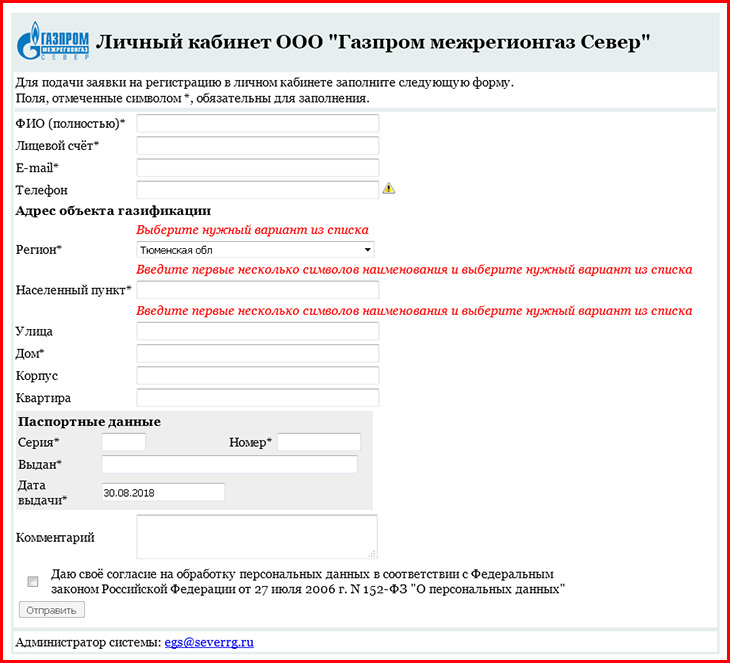 ГАЗПРОМ МЕЖРЕГИОНГАЗ СЕВЕР

Личный кабинет ООО "Газпром межрегионгаз Север"

Для подачи заявки на регистрацию в личном кабинете заполните следующую форму.
Поля, отмеченные символом *, обязательны для заполнения.

ФИО (полностью)*
Лицевой счёт*
E-mail*
Телефон

Адрес объекта газификации

Выберите нужный вариант из списка
Регион* Тюменская обл

Введите первые несколько символов наименования и выберите нужный вариант из списка
Населенный пункт*

Введите первые несколько символов наименования и выберите нужный вариант из списка
Улица
Дом*
Корпус
Квартира

Паспортные данные
Серия* Номер*
Выдан*
Дата выдачи* 30.08.2018

Комментарий

Даю своё согласие на обработку персональных данных в соответствии с Федеральным законом Российской Федерации от 27 июля 2006 г. N 152-ФЗ "О персональных данных"

Отправить

Администратор системы: egs@severrg.ru